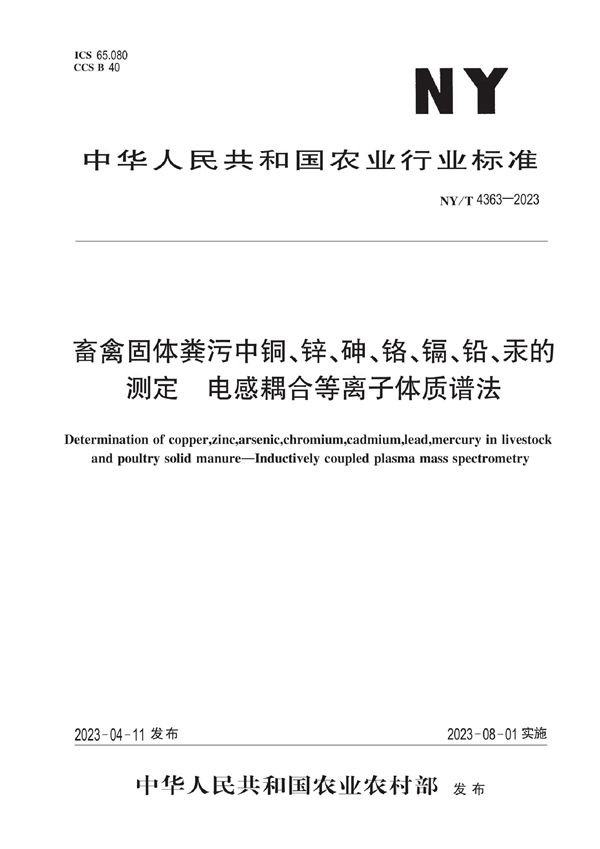 ICS 65.080
CCS B 40

NY

中华人民共和国农业行业标准

NY/T 4363—2023

畜禽固体粪污中铜、锌、砷、铬、镉、铅、汞的测定　电感耦合等离子体质谱法

Determination of copper,zinc,arsenic,chromium,cadmium,lead,mercury in livestock and poultry solid manure—Inductively coupled plasma mass spectrometry

2023-04-11 发布

2023-08-01 实施

中华人民共和国农业农村部　发布